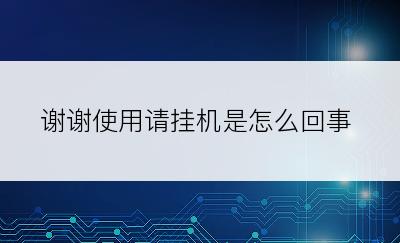 谢谢使用请挂机是怎么回事